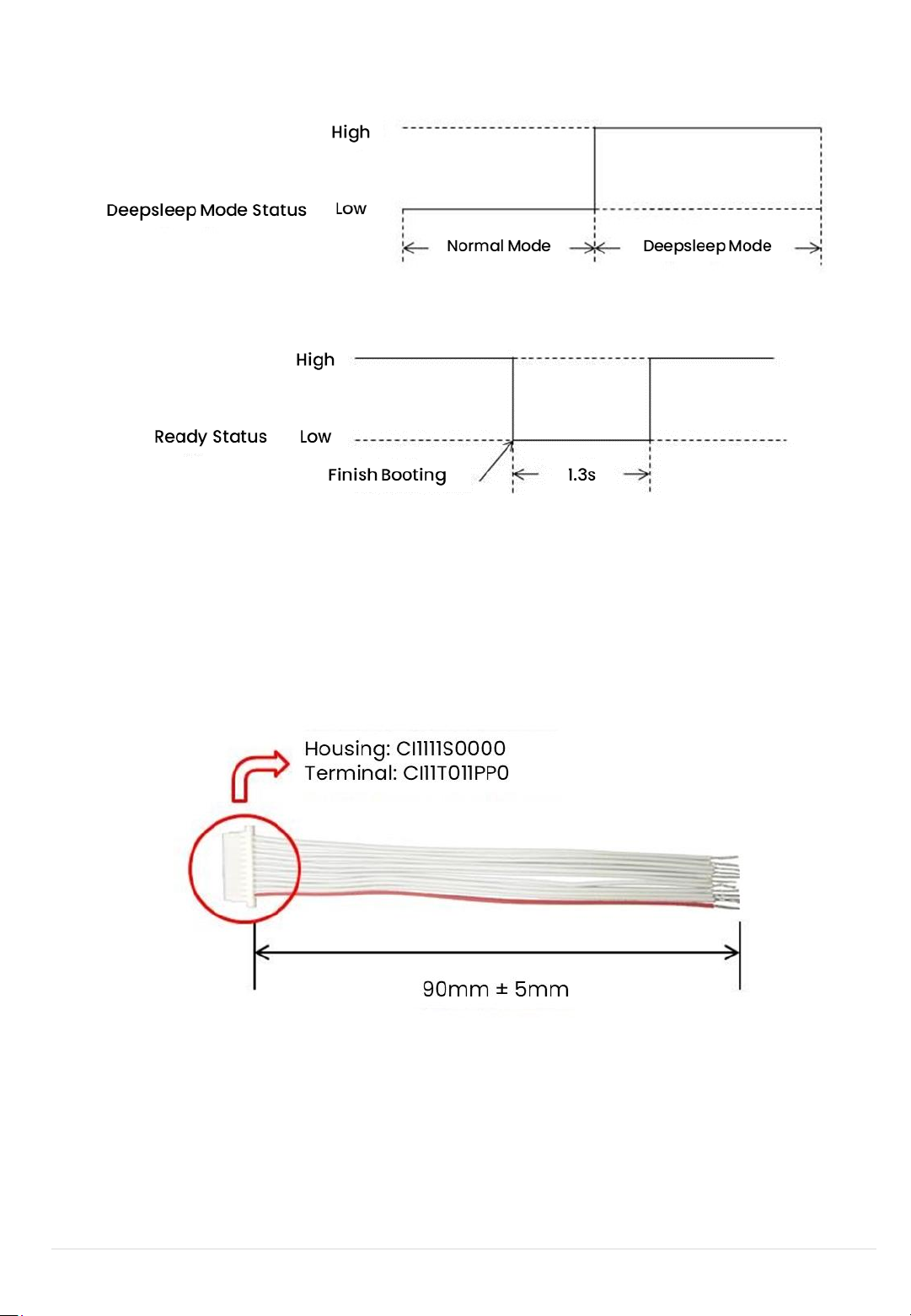 High

Deepsleep Mode Status Low

Normal Mode

Deepsleep Mode

High

Ready Status Low

Finish Booting

1.3s

Housing: CI1111S0000
Terminal: CI11T011PP0

90mm ± 5mm